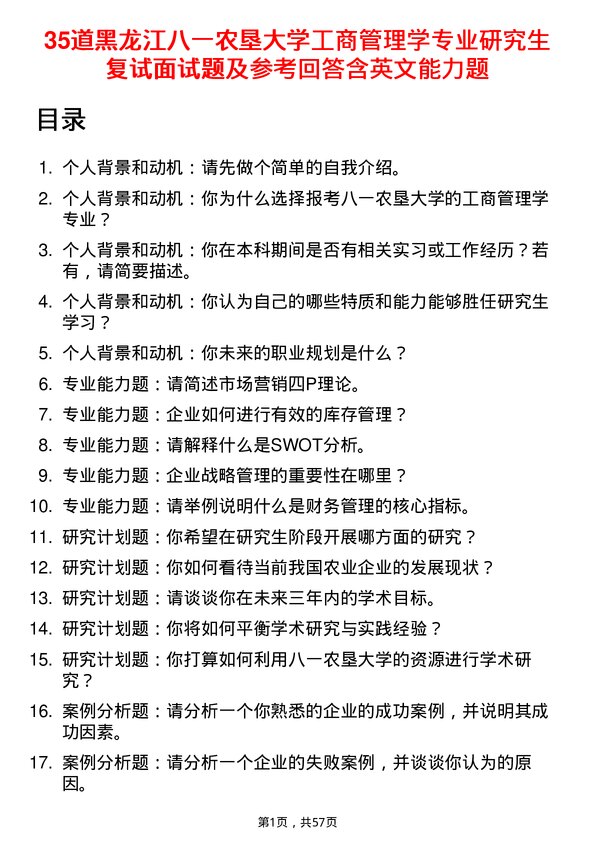 35道黑龙江八一农垦大学工商管理学专业研究生复试面试题及参考回答含英文能力题

目录

1. 个人背景和动机：请先做个简单的自我介绍。
2. 个人背景和动机：你为什么选择报考八一农垦大学的工商管理学专业？
3. 个人背景和动机：你在本科期间是否有相关实习或工作经历？若有，请简要描述。
4. 个人背景和动机：你认为自己的哪些特质和能力能够胜任研究生学习？
5. 个人背景和动机：你未来的职业规划是什么？
6. 专业能力题：请简述市场营销四P理论。
7. 专业能力题：企业如何进行有效的库存管理？
8. 专业能力题：请解释什么是SWOT分析。
9. 专业能力题：企业战略管理的重要性在哪里？
10. 专业能力题：请举例说明什么是财务管理的核心指标。
11. 研究计划题：你希望在研究生阶段开展哪方面的研究？
12. 研究计划题：你如何看待当前我国农业企业的发展现状？
13. 研究计划题：请谈谈你在未来三年内的学术目标。
14. 研究计划题：你将如何平衡学术研究与实践经验？
15. 研究计划题：你打算如何利用八一农垦大学的资源进行学术研究？
16. 案例分析题：请分析一个你熟悉的企业的成功案例，并说明其成功因素。
17. 案例分析题：请分析一个企业的失败案例，并谈谈你认为的原因。

第1页，共57页